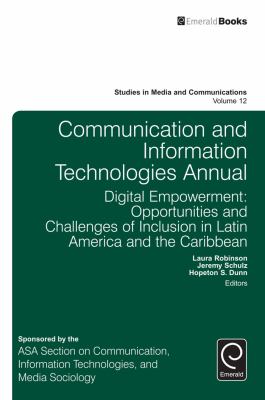 EmeraldBooks

Studies in Media and Communications
Volume 12

Communication and Information Technologies Annual

Digital Empowerment: Opportunities and Challenges of Inclusion in Latin America and the Caribbean

Laura Robinson
Jeremy Schulz
Hopeton S. Dunn
Editors

Sponsored by the
ASA Section on Communication, Information Technologies, and Media Sociology

Emerald